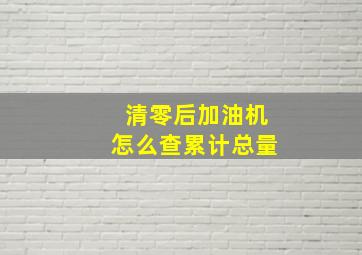 清零后加油机
怎么查累计总量